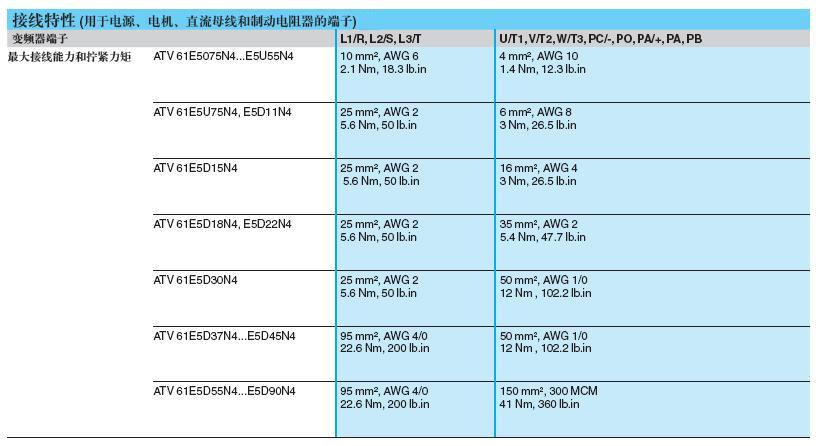 接线特性 (用于电源、电机、直流母线和制动电阻器的端子)

| 变频器端子 | | L1/R, L2/S, L3/T | U/T1, V/T2, W/T3, PC/-, PO, PA/+, PA, PB |
|---|---|---|---|
| 最大接线能力和拧紧力矩 | ATV 61E5075N4...E5U55N4 | 10 mm², AWG 6 2.1 Nm, 18.3 lb.in | 4 mm², AWG 10 1.4 Nm, 12.3 lb.in |
| | ATV 61E5U75N4, E5D11N4 | 25 mm², AWG 2 5.6 Nm, 50 lb.in | 6 mm², AWG 8 3 Nm, 26.5 lb.in |
| | ATV 61E5D15N4 | 25 mm², AWG 2 5.6 Nm, 50 lb.in | 16 mm², AWG 4 3 Nm, 26.5 lb.in |
| | ATV 61E5D18N4, E5D22N4 | 25 mm², AWG 2 5.6 Nm, 50 lb.in | 35 mm², AWG 2 5.4 Nm, 47.7 lb.in |
| | ATV 61E5D30N4 | 25 mm², AWG 2 5.6 Nm, 50 lb.in | 50 mm², AWG 1/0 12 Nm , 102.2 lb.in |
| | ATV 61E5D37N4...E5D45N4 | 95 mm², AWG 4/0 22.6 Nm, 200 lb.in | 50 mm², AWG 1/0 12 Nm , 102.2 lb.in |
| | ATV 61E5D55N4...E5D90N4 | 95 mm², AWG 4/0 22.6 Nm, 200 lb.in | 150 mm², 300 MCM 41 Nm, 360 lb.in |